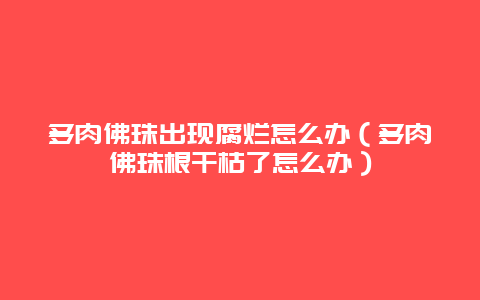 多肉佛珠出现腐烂怎么办（多肉佛珠根干枯了怎么办）